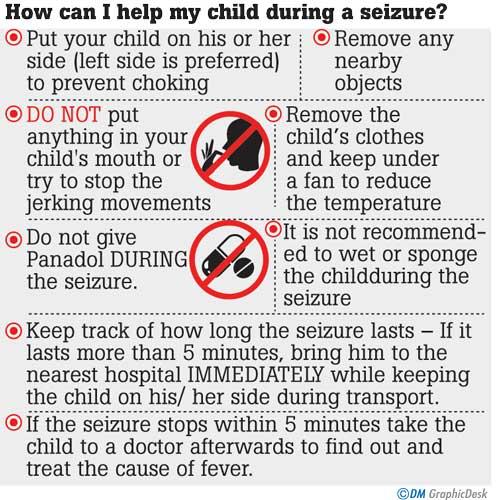 How can I help my child during a seizure?

Put your child on his or her side (left side is preferred) to prevent choking

Remove any nearby objects

DO NOT put anything in your child's mouth or try to stop the jerking movements

Remove the child's clothes and keep under a fan to reduce the temperature

Do not give Panadol DURING the seizure.

It is not recommended to wet or sponge the childduring the seizure

Keep track of how long the seizure lasts – If it lasts more than 5 minutes, bring him to the nearest hospital IMMEDIATELY while keeping the child on his/ her side during transport.

If the seizure stops within 5 minutes take the child to a doctor afterwards to find out and treat the cause of fever.

©DM GraphicDesk